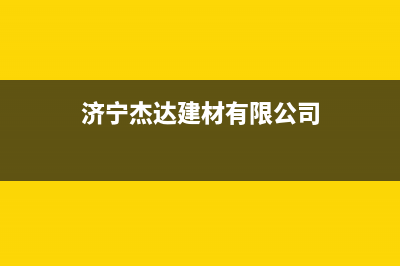 济宁杰达建材有限公司